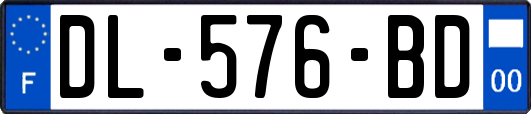 F
DL-576-BD
00